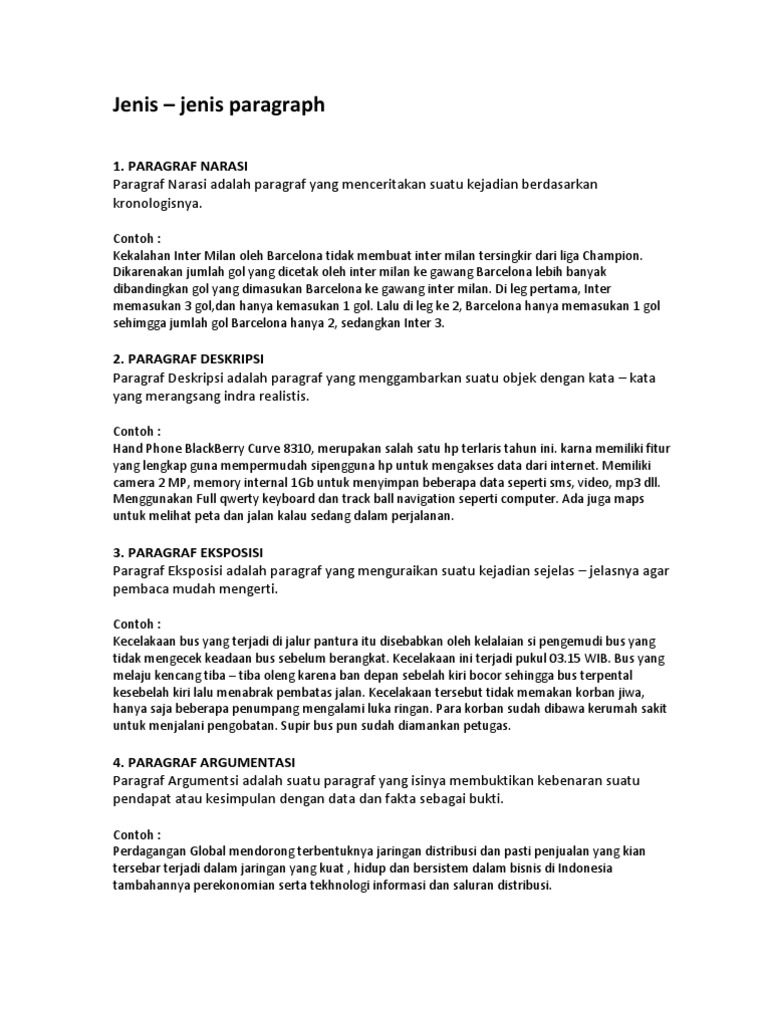 Jenis – jenis paragraph

1. PARAGRAF NARASI
Paragraf Narasi adalah paragraf yang menceritakan suatu kejadian berdasarkan kronologisnya.

Contoh :
Kekalahan Inter Milan oleh Barcelona tidak membuat inter milan tersingkir dari liga Champion. Dikarenakan jumlah gol yang dicetak oleh inter milan ke gawang Barcelona lebih banyak dibandingkan gol yang dimasukan Barcelona ke gawang inter milan. Di leg pertama, Inter memasukan 3 gol,dan hanya kemasukan 1 gol. Lalu di leg ke 2, Barcelona hanya memasukan 1 gol sehimgga jumlah gol Barcelona hanya 2, sedangkan Inter 3.

2. PARAGRAF DESKRIPSI
Paragraf Deskripsi adalah paragraf yang menggambarkan suatu objek dengan kata – kata yang merangsang indra realistis.

Contoh :
Hand Phone BlackBerry Curve 8310, merupakan salah satu hp terlaris tahun ini. karna memiliki fitur yang lengkap guna mempermudah sipengguna hp untuk mengakses data dari internet. Memiliki camera 2 MP, memory internal 1Gb untuk menyimpan beberapa data seperti sms, video, mp3 dll. Menggunakan Full qwerty keyboard dan track ball navigation seperti computer. Ada juga maps untuk melihat peta dan jalan kalau sedang dalam perjalanan.

3. PARAGRAF EKSPOSISI
Paragraf Eksposisi adalah paragraf yang menguraikan suatu kejadian sejelas – jelasnya agar pembaca mudah mengerti.

Contoh :
Kecelakaan bus yang terjadi di jalur pantura itu disebabkan oleh kelalaian si pengemudi bus yang tidak mengecek keadaan bus sebelum berangkat. Kecelakaan ini terjadi pukul 03.15 WIB. Bus yang melaju kencang tiba – tiba oleng karena ban depan sebelah kiri bocor sehingga bus terpental kesebelah kiri lalu menabrak pembatas jalan. Kecelakaan tersebut tidak memakan korban jiwa, hanya saja beberapa penumpang mengalami luka ringan. Para korban sudah dibawa kerumah sakit untuk menjalani pengobatan. Supir bus pun sudah diamankan petugas.

4. PARAGRAF ARGUMENTASI
Paragraf Argumentsi adalah suatu paragraf yang isinya membuktikan kebenaran suatu pendapat atau kesimpulan dengan data dan fakta sebagai bukti.

Contoh :
Perdagangan Global mendorong terbentuknya jaringan distribusi dan pasti penjualan yang kian tersebar terjadi dalam jaringan yang kuat , hidup dan bersistem dalam bisnis di Indonesia tambahannya perekonomian serta tekhnologi informasi dan saluran distribusi.